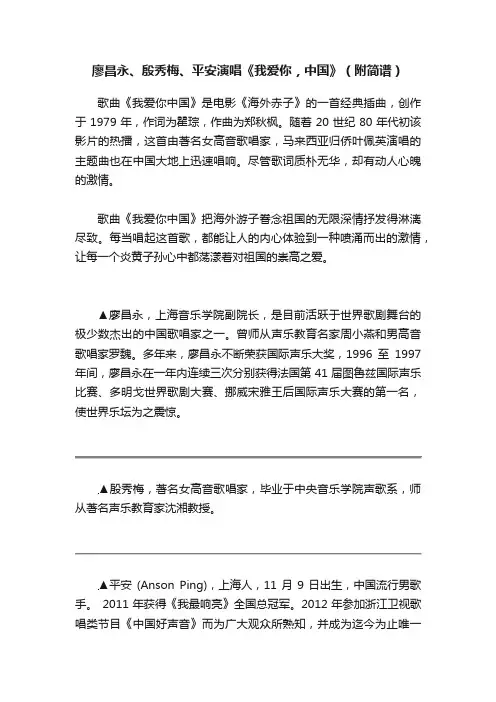 廖昌永、殷秀梅、平安演唱《我爱你，中国》（附简谱）

歌曲《我爱你中国》是电影《海外赤子》的一首经典插曲，创作于 1979 年，作词为瞿琮，作曲为郑秋枫。随着 20 世纪 80 年代初该影片的热播，这首由著名女高音歌唱家，马来西亚归侨叶佩英演唱的主题曲也在中国大地上迅速唱响。尽管歌词质朴无华，却有动人心魄的激情。

歌曲《我爱你中国》把海外游子眷念祖国的无限深情抒发得淋漓尽致。每当唱起这首歌，都能让人的内心体验到一种喷涌而出的激情，让每一个炎黄子孙心中都荡漾着对祖国的崇高之爱。

▲廖昌永，上海音乐学院副院长，是目前活跃于世界歌剧舞台的极少数杰出的中国歌唱家之一。曾师从声乐教育名家周小燕和男高音歌唱家罗魏。多年来，廖昌永不断荣获国际声乐大奖，1996 至 1997 年间，廖昌永在一年内连续三次分别获得法国第 41 届图鲁兹国际声乐比赛、多明戈世界歌剧大赛、挪威宋雅王后国际声乐大赛的第一名，使世界乐坛为之震惊。

▲殷秀梅，著名女高音歌唱家，毕业于中央音乐学院声歌系，师从著名声乐教育家沈湘教授。

▲平安 (Anson Ping)，上海人，11 月 9 日出生，中国流行男歌手。 2011 年获得《我最响亮》全国总冠军。2012 年参加浙江卫视歌唱类节目《中国好声音》而为广大观众所熟知，并成为迄今为止唯一